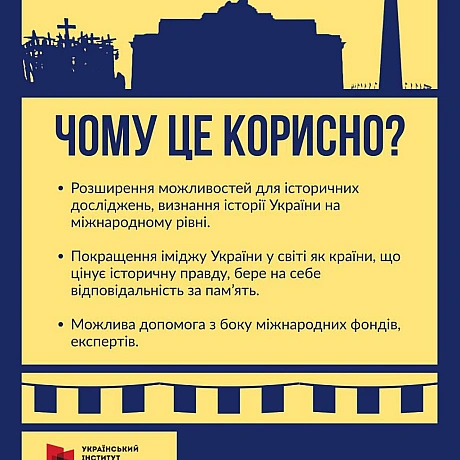 ЧОМУ ЦЕ КОРИСНО?

• Розширення можливостей для історичних досліджень, визнання історії України на міжнародному рівні.

• Покращення іміджу України у світі як країни, що цінує історичну правду, бере на себе відповідальність за пам'ять.

• Можлива допомога з боку міжнародних фондів, експертів.

УКРАЇНСЬКИЙ ІНСТИТУТ